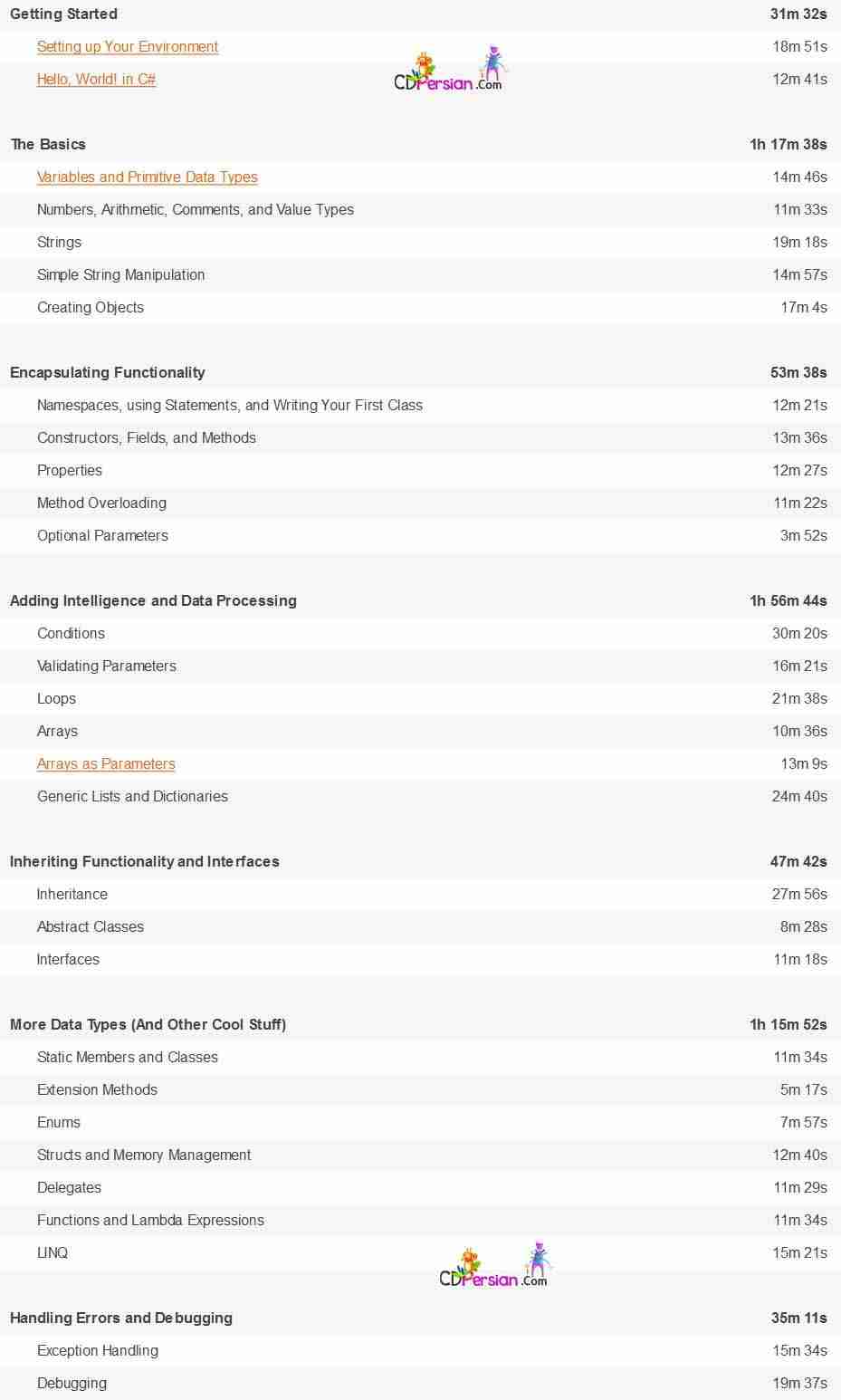 | Getting Started | 31m 32s |
|---|---|
| Setting up Your Environment | 18m 51s |
| Hello, World! in C# | 12m 41s |

CDPersian.Com

| The Basics | 1h 17m 38s |
|---|---|
| Variables and Primitive Data Types | 14m 46s |
| Numbers, Arithmetic, Comments, and Value Types | 11m 33s |
| Strings | 19m 18s |
| Simple String Manipulation | 14m 57s |
| Creating Objects | 17m 4s |

| Encapsulating Functionality | 53m 38s |
|---|---|
| Namespaces, using Statements, and Writing Your First Class | 12m 21s |
| Constructors, Fields, and Methods | 13m 36s |
| Properties | 12m 27s |
| Method Overloading | 11m 22s |
| Optional Parameters | 3m 52s |

| Adding Intelligence and Data Processing | 1h 56m 44s |
|---|---|
| Conditions | 30m 20s |
| Validating Parameters | 16m 21s |
| Loops | 21m 38s |
| Arrays | 10m 36s |
| Arrays as Parameters | 13m 9s |
| Generic Lists and Dictionaries | 24m 40s |

| Inheriting Functionality and Interfaces | 47m 42s |
|---|---|
| Inheritance | 27m 56s |
| Abstract Classes | 8m 28s |
| Interfaces | 11m 18s |

| More Data Types (And Other Cool Stuff) | 1h 15m 52s |
|---|---|
| Static Members and Classes | 11m 34s |
| Extension Methods | 5m 17s |
| Enums | 7m 57s |
| Structs and Memory Management | 12m 40s |
| Delegates | 11m 29s |
| Functions and Lambda Expressions | 11m 34s |
| LINQ | 15m 21s |

CDPersian.Com

| Handling Errors and Debugging | 35m 11s |
|---|---|
| Exception Handling | 15m 34s |
| Debugging | 19m 37s |